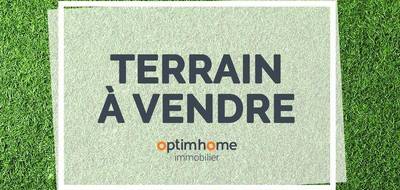 TERRAIN
À VENDRE

optimhome
immobilier